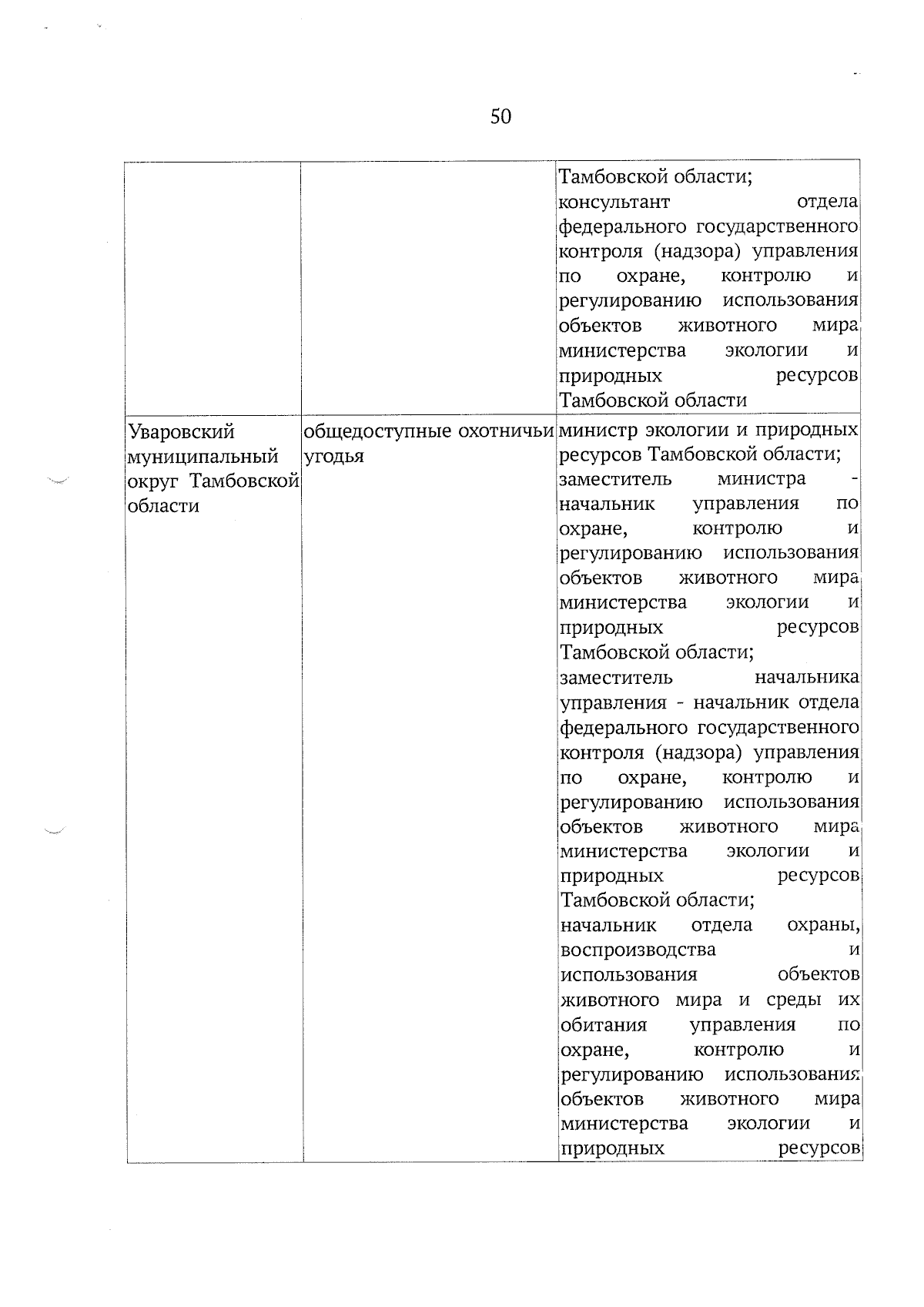 50

| | | |
|---|---|---|
| | | Тамбовской области; консультант отдела федерального государственного контроля (надзора) управления по охране, контролю и регулированию использования объектов животного мира министерства экологии и природных ресурсов Тамбовской области |
| Уваровский муниципальный округ Тамбовской области | общедоступные охотничьи угодья | министр экологии и природных ресурсов Тамбовской области; заместитель министра - начальник управления по охране, контролю и регулированию использования объектов животного мира министерства экологии и природных ресурсов Тамбовской области; заместитель начальника управления - начальник отдела федерального государственного контроля (надзора) управления по охране, контролю и регулированию использования объектов животного мира министерства экологии и природных ресурсов Тамбовской области; начальник отдела охраны, воспроизводства и использования объектов животного мира и среды их обитания управления по охране, контролю и регулированию использования объектов животного мира министерства экологии и природных ресурсов |